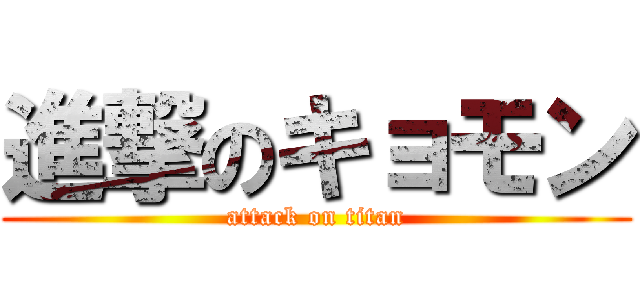 進撃のキヨモン
attack on titan